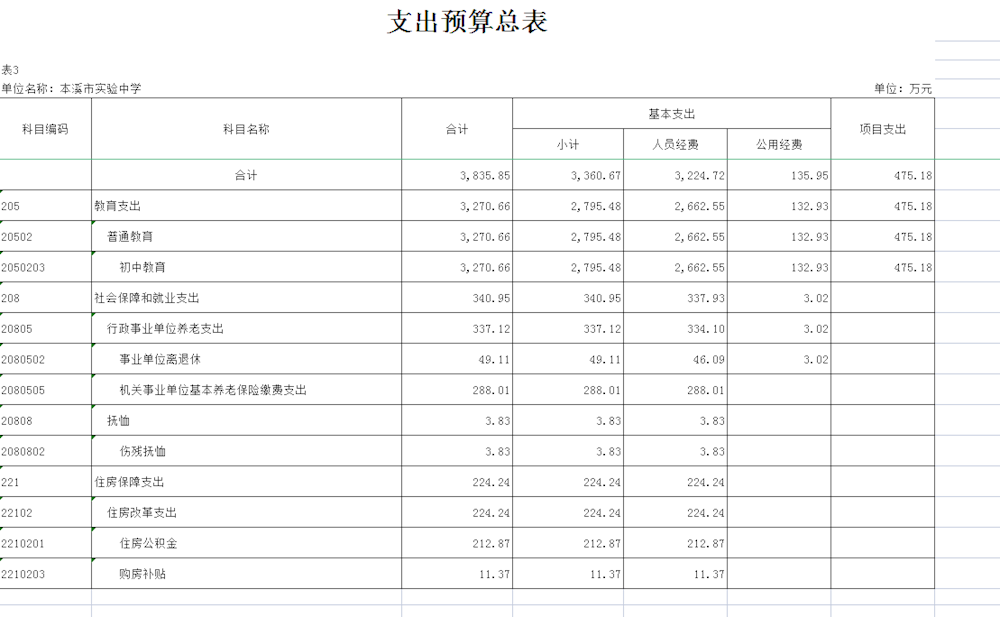 支出预算总表

表3

单位名称：本溪市实验中学

单位：万元

| 科目编码 | 科目名称 | 合计 | 基本支出 小计 | 基本支出 人员经费 | 基本支出 公用经费 | 项目支出 |
|---|---|---|---|---|---|---|
| | 合计 | 3,835.85 | 3,360.67 | 3,224.72 | 135.95 | 475.18 |
| 205 | 教育支出 | 3,270.66 | 2,795.48 | 2,662.55 | 132.93 | 475.18 |
| 20502 | 普通教育 | 3,270.66 | 2,795.48 | 2,662.55 | 132.93 | 475.18 |
| 2050203 | 初中教育 | 3,270.66 | 2,795.48 | 2,662.55 | 132.93 | 475.18 |
| 208 | 社会保障和就业支出 | 340.95 | 340.95 | 337.93 | 3.02 | |
| 20805 | 行政事业单位养老支出 | 337.12 | 337.12 | 334.10 | 3.02 | |
| 2080502 | 事业单位离退休 | 49.11 | 49.11 | 46.09 | 3.02 | |
| 2080505 | 机关事业单位基本养老保险缴费支出 | 288.01 | 288.01 | 288.01 | | |
| 20808 | 抚恤 | 3.83 | 3.83 | 3.83 | | |
| 2080802 | 伤残抚恤 | 3.83 | 3.83 | 3.83 | | |
| 221 | 住房保障支出 | 224.24 | 224.24 | 224.24 | | |
| 22102 | 住房改革支出 | 224.24 | 224.24 | 224.24 | | |
| 2210201 | 住房公积金 | 212.87 | 212.87 | 212.87 | | |
| 2210203 | 购房补贴 | 11.37 | 11.37 | 11.37 | | |